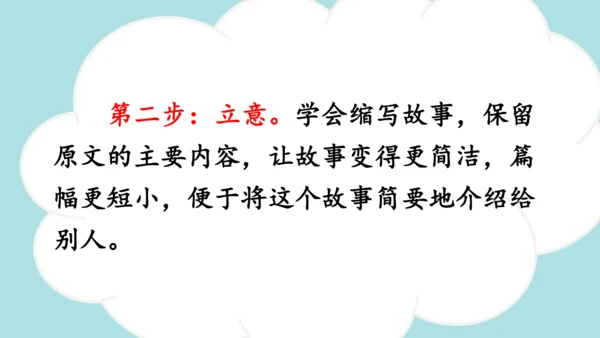 第二步：立意。学会缩写故事，保留原文的主要内容，让故事变得更简洁，篇幅更短小，便于将这个故事简要地介绍给别人。